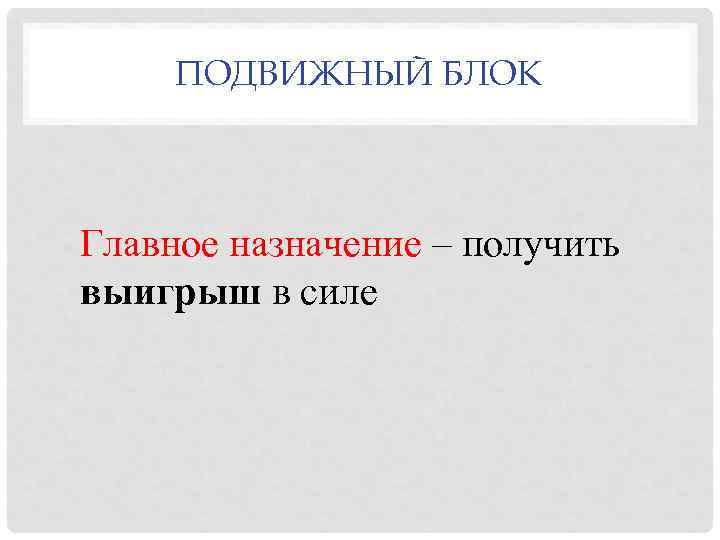 ПОДВИЖНЫЙ БЛОК

Главное назначение – получить выигрыш в силе